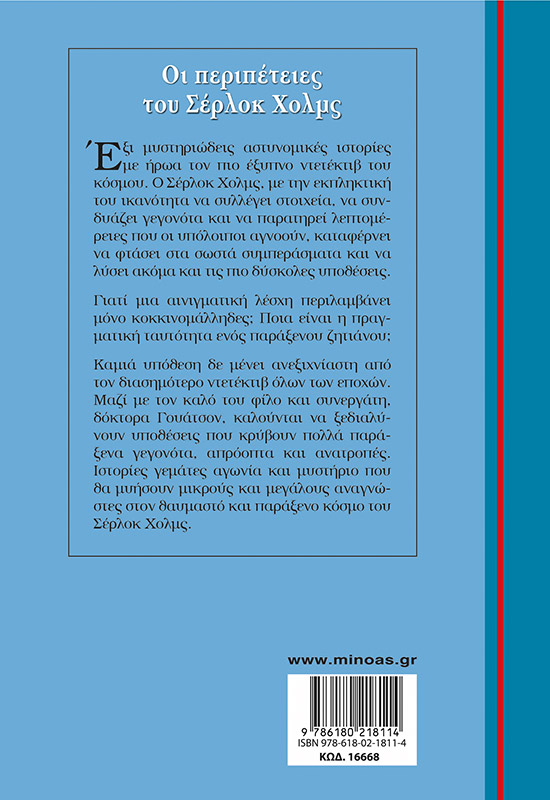 Οι περιπέτειες του Σέρλοκ Χολμς

Έξι μυστηριώδεις αστυνομικές ιστορίες με ήρωα τον πιο έξυπνο ντετέκτιβ του κόσμου. Ο Σέρλοκ Χολμς, με την εκπληκτική του ικανότητα να συλλέγει στοιχεία, να συνδυάζει γεγονότα και να παρατηρεί λεπτομέρειες που οι υπόλοιποι αγνοούν, καταφέρνει να φτάσει στα σωστά συμπεράσματα και να λύσει ακόμα και τις πιο δύσκολες υποθέσεις.

Γιατί μια αινιγματική λέσχη περιλαμβάνει μόνο κοκκινομάλληδες; Ποια είναι η πραγματική ταυτότητα ενός παράξενου ζητιάνου;

Καμιά υπόθεση δε μένει ανεξιχνίαστη από τον διασημότερο ντετέκτιβ όλων των εποχών. Μαζί με τον καλό του φίλο και συνεργάτη, δόκτορα Γουάτσον, καλούνται να ξεδιαλύνουν υποθέσεις που κρύβουν πολλά παράξενα γεγονότα, απρόοπτα και ανατροπές. Ιστορίες γεμάτες αγωνία και μυστήριο που θα μυήσουν μικρούς και μεγάλους αναγνώστες στον θαυμαστό και παράξενο κόσμο του Σέρλοκ Χολμς.

www.minoas.gr

9 786180 218114
ISBN 978-618-02-1811-4
ΚΩΔ. 16668